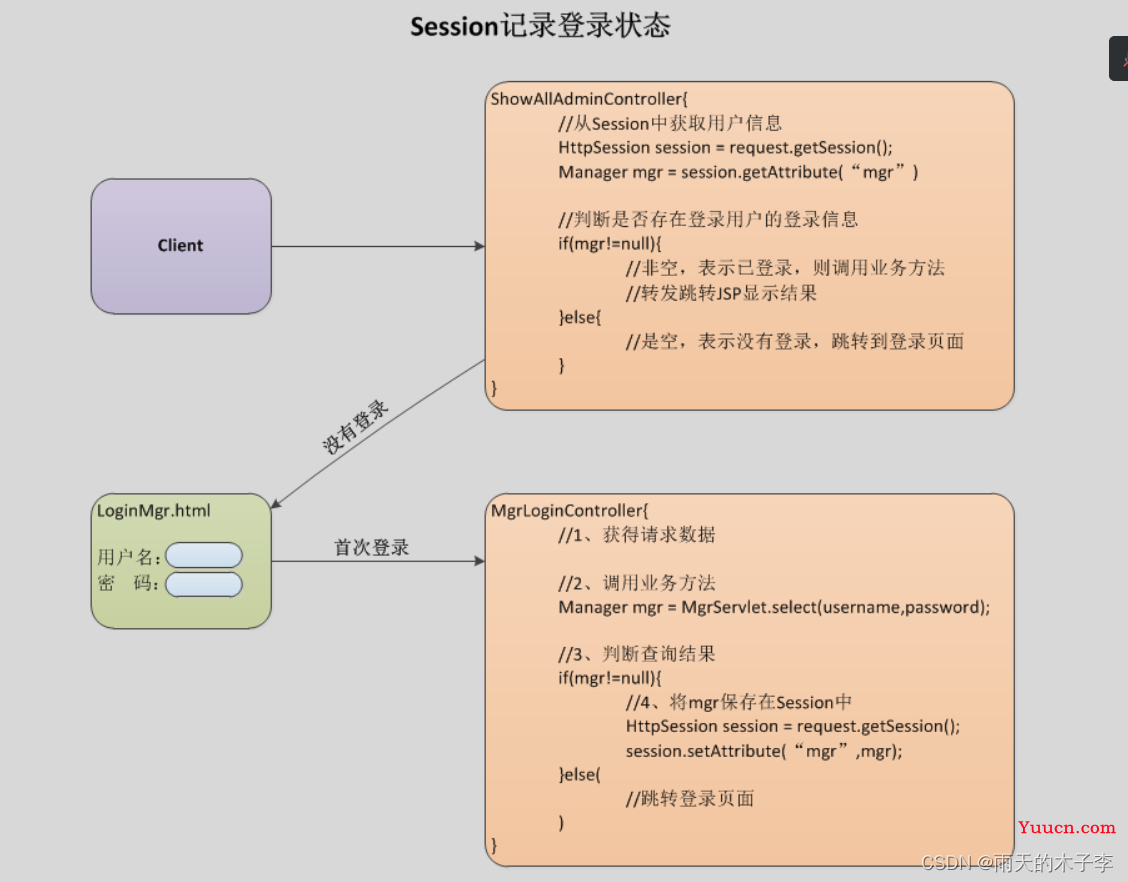 Session记录登录状态

Client

ShowAllAdminController{
//从Session中获取用户信息
HttpSession session = request.getSession();
Manager mgr = session.getAttribute(“mgr”)

//判断是否存在登录用户的登录信息
if(mgr!=null){
//非空，表示已登录，则调用业务方法
//转发跳转JSP显示结果
}else{
//是空，表示没有登录，跳转到登录页面
}
}

没有登录

LoginMgr.html
用户名:
密 码:

首次登录

MgrLoginController{
//1、获得请求数据

//2、调用业务方法
Manager mgr = MgrServlet.select(username,password);

//3、判断查询结果
if(mgr!=null){
//4、将mgr保存在Session中
HttpSession session = request.getSession();
session.setAttribute(“mgr”,mgr);
}else(
//跳转登录页面
)
}

Yuucn.com
CSDN @雨天的木子李